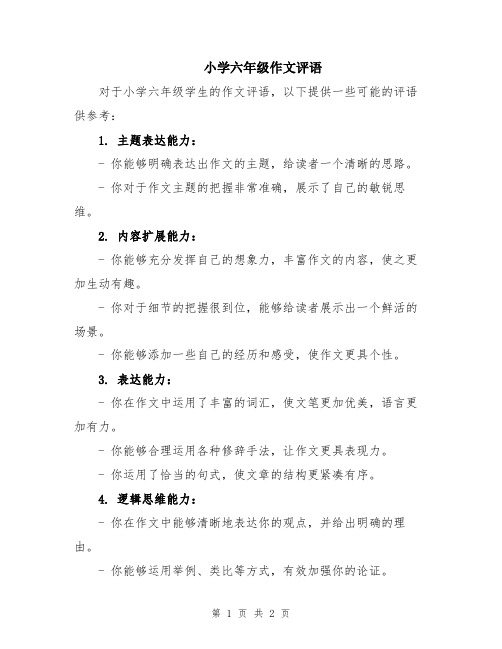 小学六年级作文评语

对于小学六年级学生的作文评语，以下提供一些可能的评语供参考：

1. 主题表达能力：

- 你能够明确表达出作文的主题，给读者一个清晰的思路。

- 你对于作文主题的把握非常准确，展示了自己的敏锐思维。

2. 内容扩展能力：

- 你能够充分发挥自己的想象力，丰富作文的内容，使之更加生动有趣。

- 你对于细节的把握很到位，能够给读者展示出一个鲜活的场景。

- 你能够添加一些自己的经历和感受，使作文更具个性。

3. 表达能力：

- 你在作文中运用了丰富的词汇，使文笔更加优美，语言更加有力。

- 你能够合理运用各种修辞手法，让作文更具表现力。

- 你运用了恰当的句式，使文章的结构更紧凑有序。

4. 逻辑思维能力：

- 你在作文中能够清晰地表达你的观点，并给出明确的理由。

- 你能够运用举例、类比等方式，有效加强你的论证。

第 1 页 共 2 页